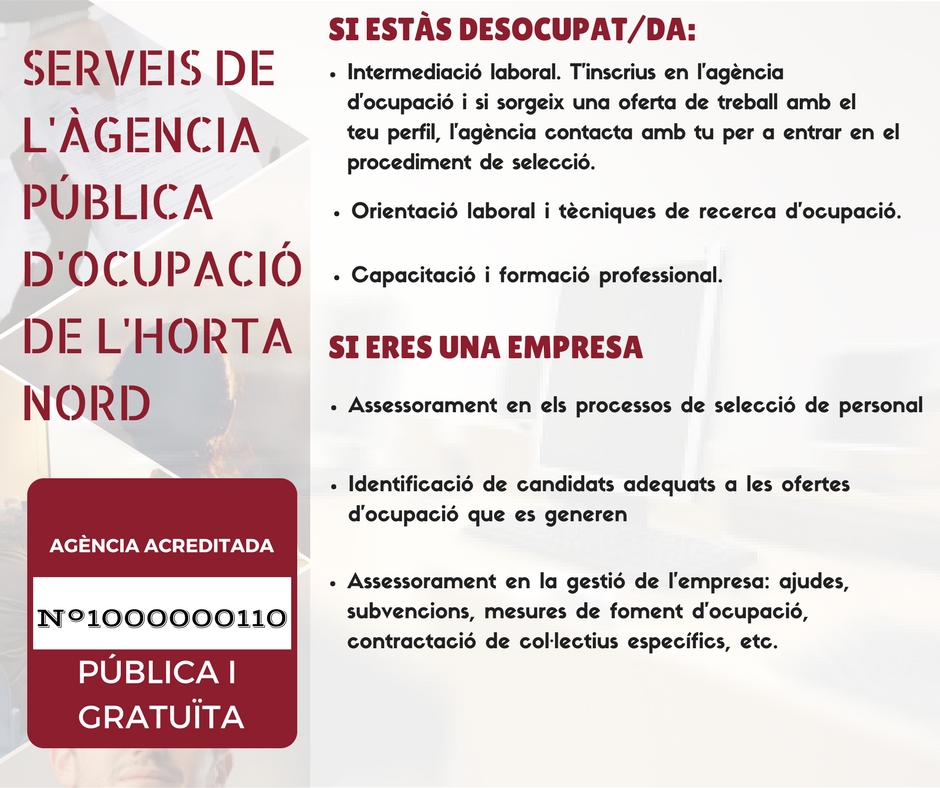 SERVEIS DE L'ÀGENCIA PÚBLICA D'OCUPACIÓ DE L'HORTA NORD

AGÈNCIA ACREDITADA

Nº1000000110

PÚBLICA I GRATUÏTA

SI ESTÀS DESOCUPAT/DA:

• Intermediació laboral. T'inscrius en l'agència d'ocupació i si sorgeix una oferta de treball amb el teu perfil, l'agència contacta amb tu per a entrar en el procediment de selecció.

• Orientació laboral i tècniques de recerca d'ocupació.

• Capacitació i formació professional.

SI ERES UNA EMPRESA

• Assessorament en els processos de selecció de personal

• Identificació de candidats adequats a les ofertes d'ocupació que es generen

• Assessorament en la gestió de l'empresa: ajudes, subvencions, mesures de foment d'ocupació, contractació de col·lectius específics, etc.